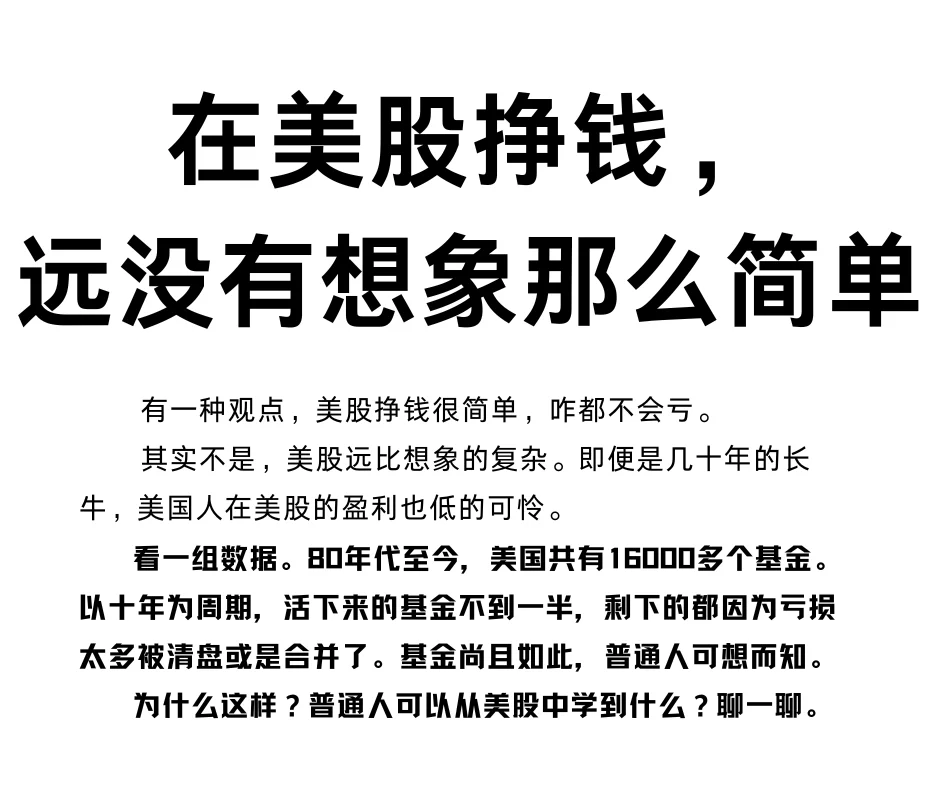 在美股挣钱，
远没有想象那么简单

有一种观点，美股挣钱很简单，咋都不会亏。

其实不是，美股远比想象的复杂。即便是几十年的长牛，美国人在美股的盈利也低的可怜。

看一组数据。80年代至今，美国共有16000多个基金。以十年为周期，活下来的基金不到一半，剩下的都因为亏损太多被清盘或是合并了。基金尚且如此，普通人可想而知。

为什么这样？普通人可以从美股中学到什么？聊一聊。